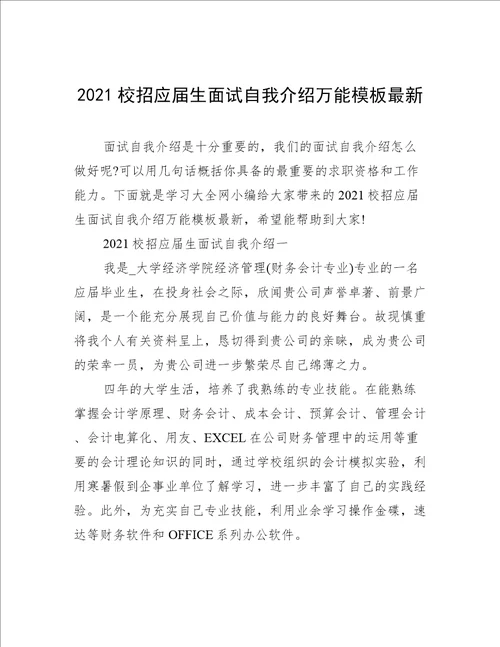 2021 校招应届生面试自我介绍万能模板最新

面试自我介绍是十分重要的，我们的面试自我介绍怎么做好呢?可以用几句话概括你具备的最重要的求职资格和工作能力。下面就是学习大全网小编给大家带来的 2021 校招应届生面试自我介绍万能模板最新，希望能帮助到大家!

2021 校招应届生面试自我介绍一

我是_大学经济学院经济管理(财务会计专业)专业的一名应届毕业生，在投身社会之际，欣闻贵公司声誉卓著、前景广阔，是一个能充分展现自己价值与能力的良好舞台。故现慎重将我个人有关资料呈上，恳切得到贵公司的亲睐，成为贵公司的荣幸一员，为贵公司进一步繁荣尽自己绵薄之力。

四年的大学生活，培养了我熟练的专业技能。在能熟练掌握会计学原理、财务会计、成本会计、预算会计、管理会计、会计电算化、用友、EXCEL 在公司财务管理中的运用等重要的会计理论知识的同时，通过学校组织的会计模拟实验，利用寒暑假到企事业单位了解学习，进一步丰富了自己的实践经验。此外，为充实自己专业技能，利用业余学习操作金碟，速达等财务软件和 OFFICE 系列办公软件。